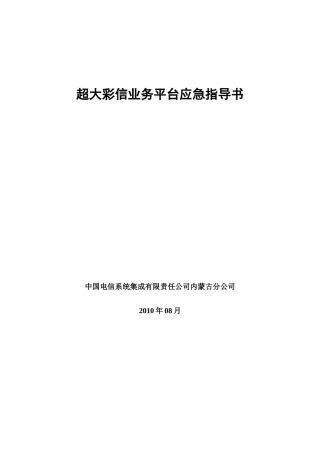 超大彩信业务平台应急指导书

中国电信系统集成有限责任公司内蒙古分公司

2010 年 08 月